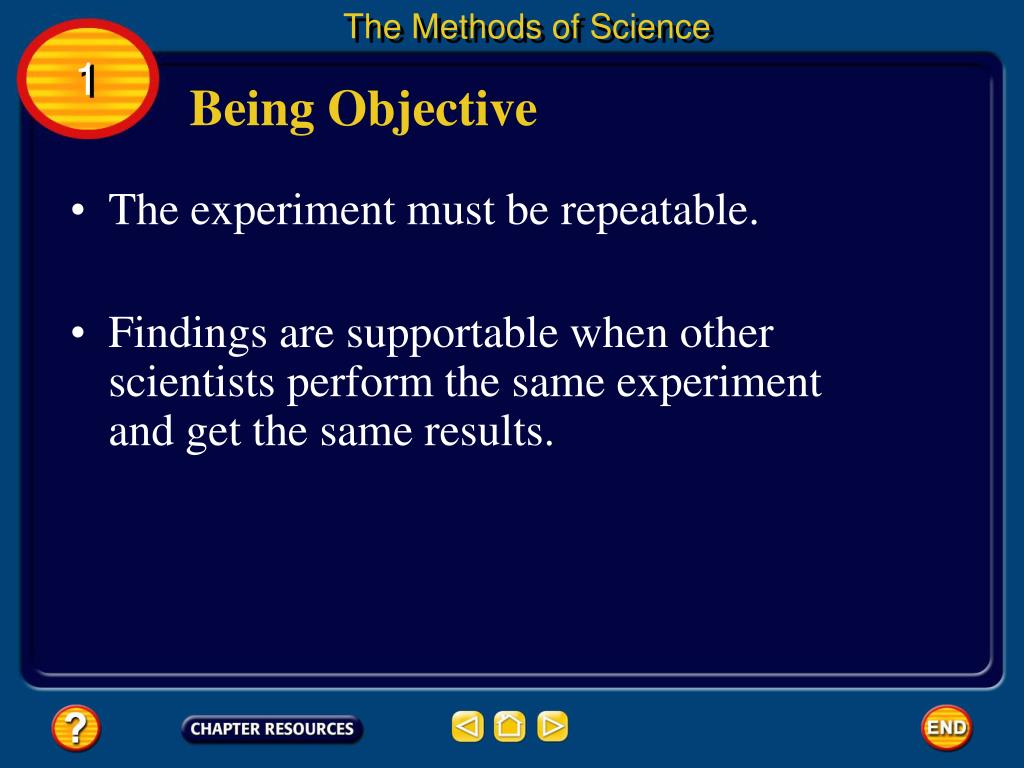 The Methods of Science

1

Being Objective

• The experiment must be repeatable.

• Findings are supportable when other scientists perform the same experiment and get the same results.

?

CHAPTER RESOURCES

END